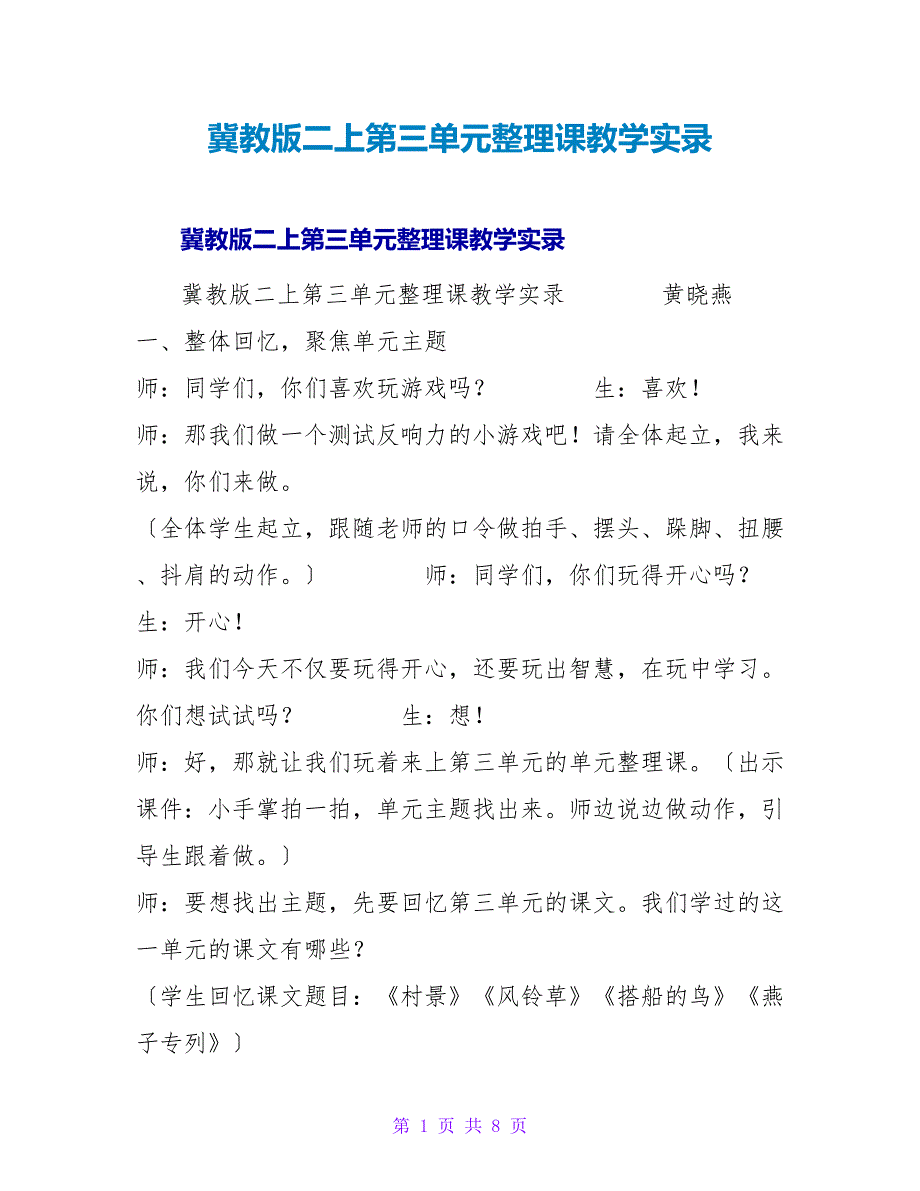 冀教版二上第三单元整理课教学实录

冀教版二上第三单元整理课教学实录

冀教版二上第三单元整理课教学实录　　　黄晓燕

一、整体回忆，聚焦单元主题

师：同学们，你们喜欢玩游戏吗？　　　生：喜欢！

师：那我们做一个测试反响力的小游戏吧！请全体起立，我来说，你们来做。

〔全体学生起立，跟随老师的口令做拍手、摆头、跺脚、扭腰、抖肩的动作。〕　　　师：同学们，你们玩得开心吗？

生：开心！

师：我们今天不仅要玩得开心，还要玩出智慧，在玩中学习。你们想试试吗？　　　生：想！

师：好，那就让我们玩着来上第三单元的单元整理课。〔出示课件：小手掌拍一拍，单元主题找出来。师边说边做动作，引导生跟着做。〕

师：要想找出主题，先要回忆第三单元的课文。我们学过的这一单元的课文有哪些？

〔学生回忆课文题目：《村景》《风铃草》《搭船的鸟》《燕子专列》〕

第 1 页 共 8 页